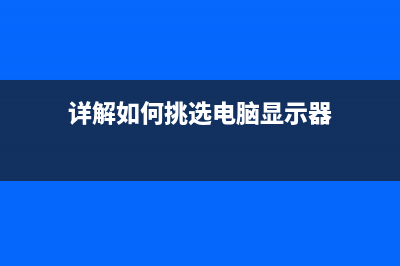 详解如何挑选电脑显示器